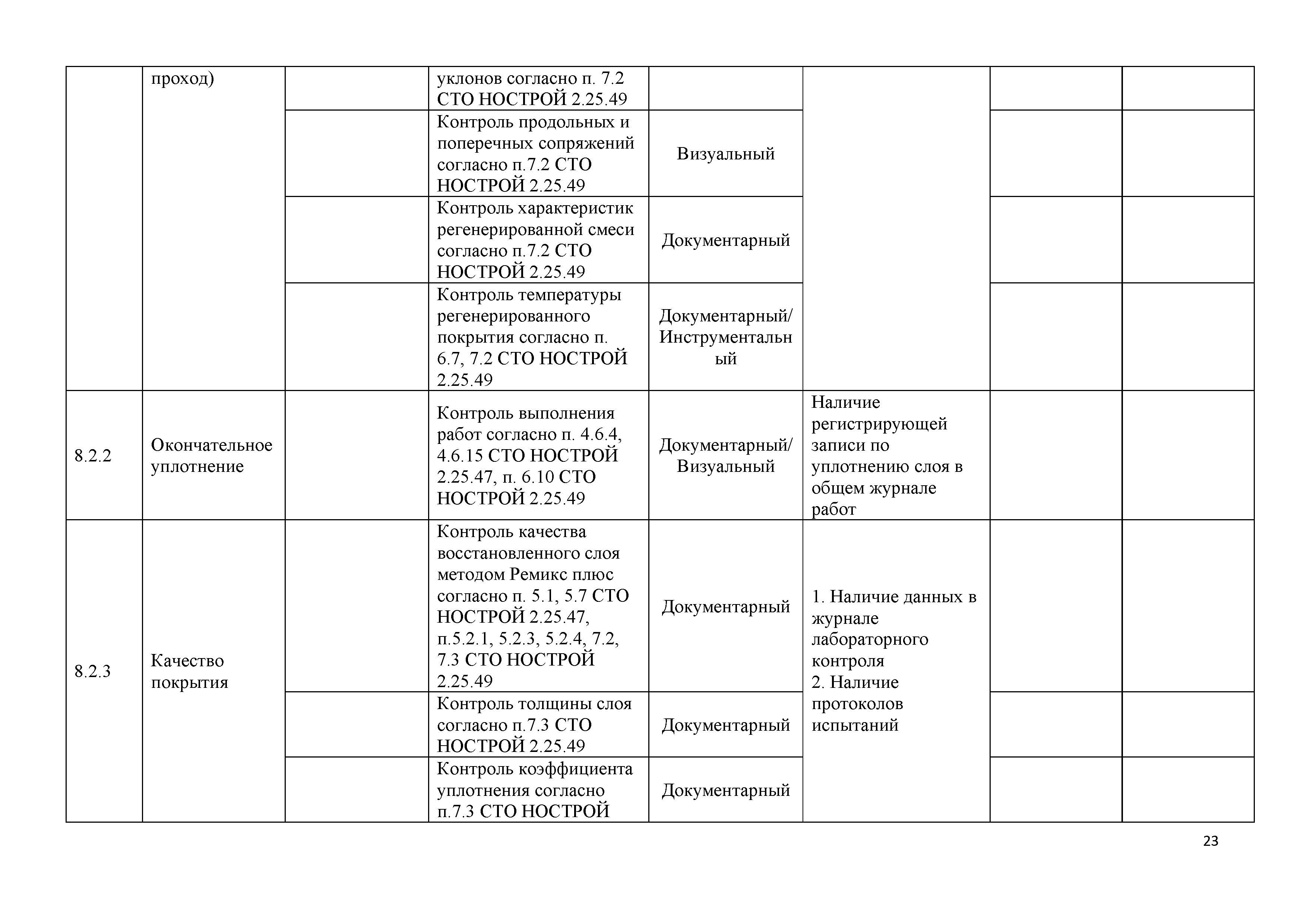 |  |  |  |  |  |  |  |  |
|---|---|---|---|---|---|---|---|
|  | проход) |  | уклонов согласно п. 7.2 СТО НОСТРОЙ 2.25.49 |  |  |  |  |
|  |  |  | Контроль продольных и поперечных сопряжений согласно п.7.2 СТО НОСТРОЙ 2.25.49 | Визуальный |  |  |  |
|  |  |  | Контроль характеристик регенерированной смеси согласно п.7.2 СТО НОСТРОЙ 2.25.49 | Документарный |  |  |  |
|  |  |  | Контроль температуры регенерированного покрытия согласно п. 6.7, 7.2 СТО НОСТРОЙ 2.25.49 | Документарный/ Инструментальный |  |  |  |
| 8.2.2 | Окончательное уплотнение |  | Контроль выполнения работ согласно п. 4.6.4, 4.6.15 СТО НОСТРОЙ 2.25.47, п. 6.10 СТО НОСТРОЙ 2.25.49 | Документарный/ Визуальный | Наличие регистрирующей записи по уплотнению слоя в общем журнале работ |  |  |
| 8.2.3 | Качество покрытия |  | Контроль качества восстановленного слоя методом Ремикс плюс согласно п. 5.1, 5.7 СТО НОСТРОЙ 2.25.47, п.5.2.1, 5.2.3, 5.2.4, 7.2, 7.3 СТО НОСТРОЙ 2.25.49 | Документарный | 1. Наличие данных в журнале лабораторного контроля 2. Наличие протоколов испытаний |  |  |
|  |  |  | Контроль толщины слоя согласно п.7.3 СТО НОСТРОЙ 2.25.49 | Документарный |  |  |  |
|  |  |  | Контроль коэффициента уплотнения согласно п.7.3 СТО НОСТРОЙ | Документарный |  |  |  |

23